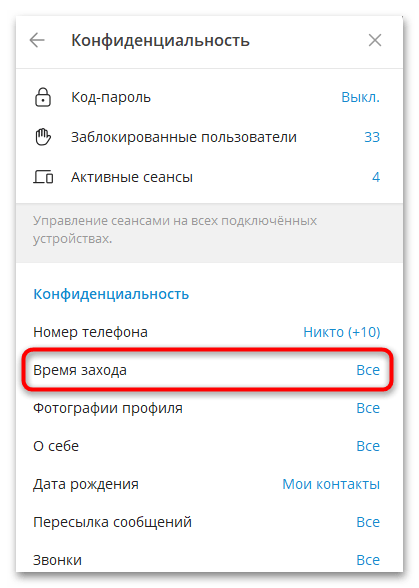 Конфиденциальность

Код-пароль Выкл.

Заблокированные пользователи 33

Активные сеансы 4

Управление сеансами на всех подключённых устройствах.

Конфиденциальность

Номер телефона Никто (+10)

Время захода Все

Фотографии профиля Все

О себе Все

Дата рождения Мои контакты

Пересылка сообщений Все

Звонки Все